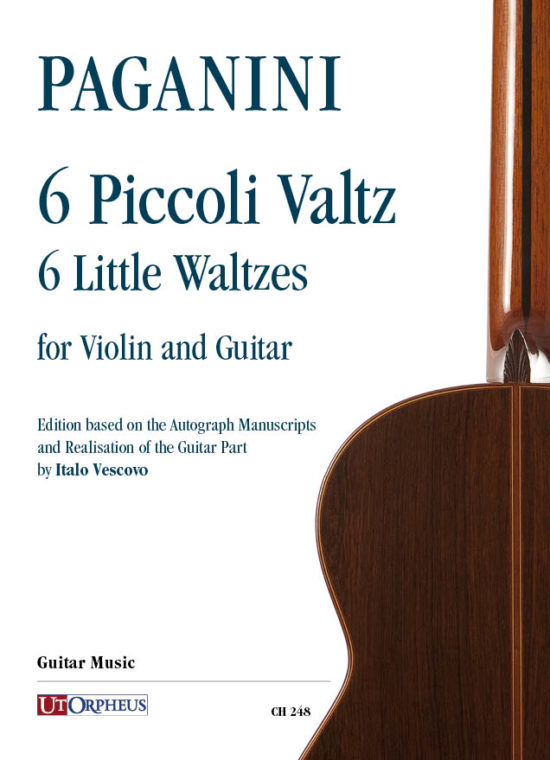 PAGANINI

6 Piccoli Valtz
6 Little Waltzes

for Violin and Guitar

Edition based on the Autograph Manuscripts and Realisation of the Guitar Part by Italo Vescovo

Guitar Music

UT ORPHEUS

CH 248